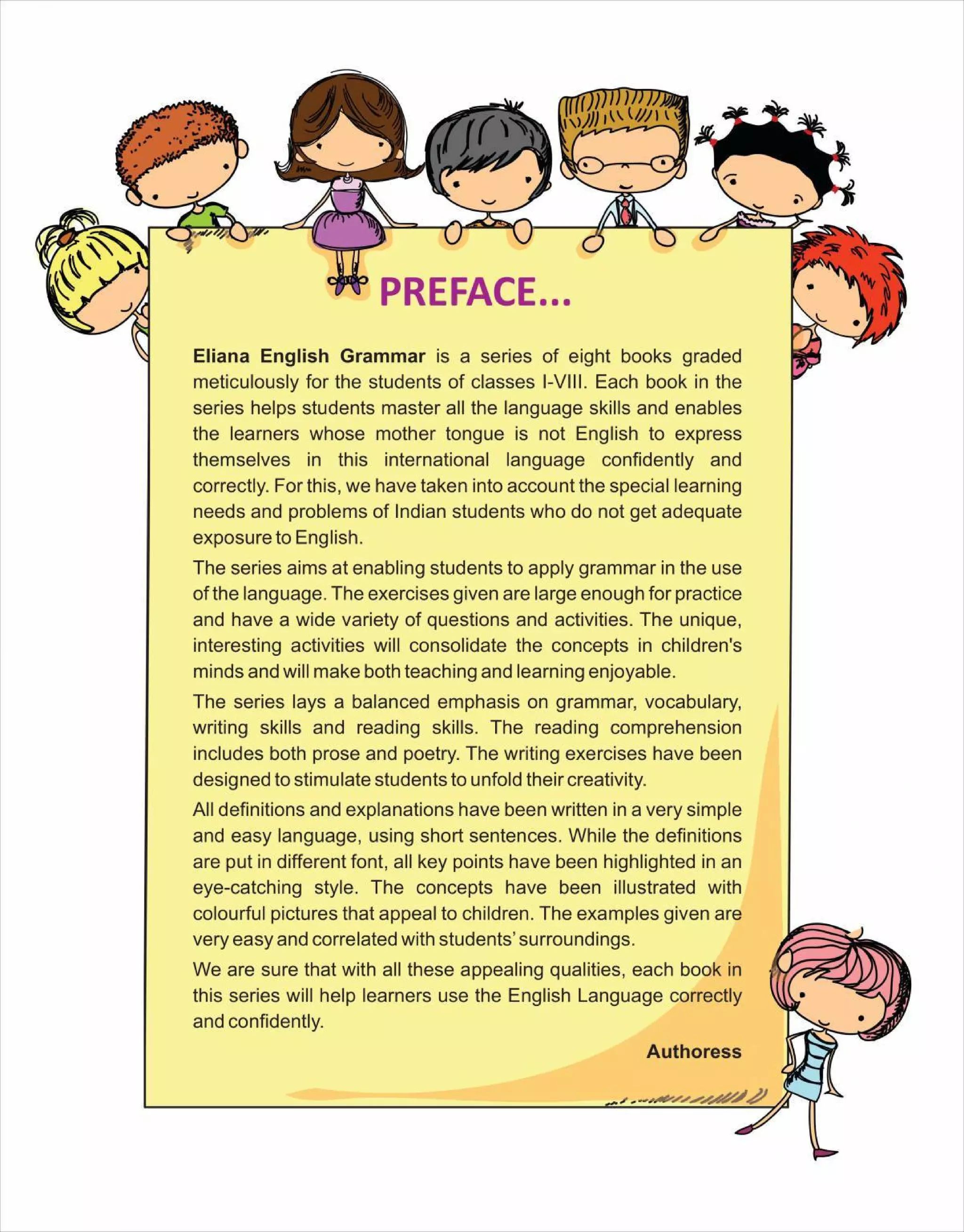 PREFACE...

Eliana English Grammar is a series of eight books graded meticulously for the students of classes I-VIII. Each book in the series helps students master all the language skills and enables the learners whose mother tongue is not English to express themselves in this international language confidently and correctly. For this, we have taken into account the special learning needs and problems of Indian students who do not get adequate exposure to English.

The series aims at enabling students to apply grammar in the use of the language. The exercises given are large enough for practice and have a wide variety of questions and activities. The unique, interesting activities will consolidate the concepts in children's minds and will make both teaching and learning enjoyable.

The series lays a balanced emphasis on grammar, vocabulary, writing skills and reading skills. The reading comprehension includes both prose and poetry. The writing exercises have been designed to stimulate students to unfold their creativity.

All definitions and explanations have been written in a very simple and easy language, using short sentences. While the definitions are put in different font, all key points have been highlighted in an eye-catching style. The concepts have been illustrated with colourful pictures that appeal to children. The examples given are very easy and correlated with students' surroundings.

We are sure that with all these appealing qualities, each book in this series will help learners use the English Language correctly and confidently.

Authoress